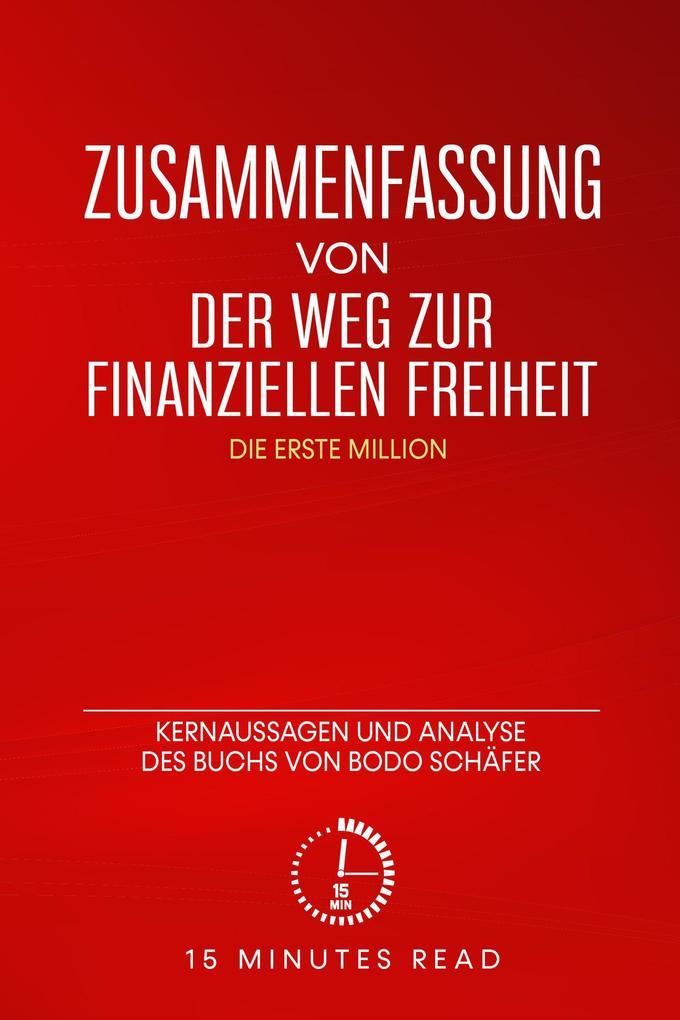 ZUSAMMENFASSUNG
VON
DER WEG ZUR FINANZIELLEN FREIHEIT
DIE ERSTE MILLION

KERNAUSSAGEN UND ANALYSE DES BUCHS VON BODO SCHÄFER

15 MIN

15 MINUTES READ